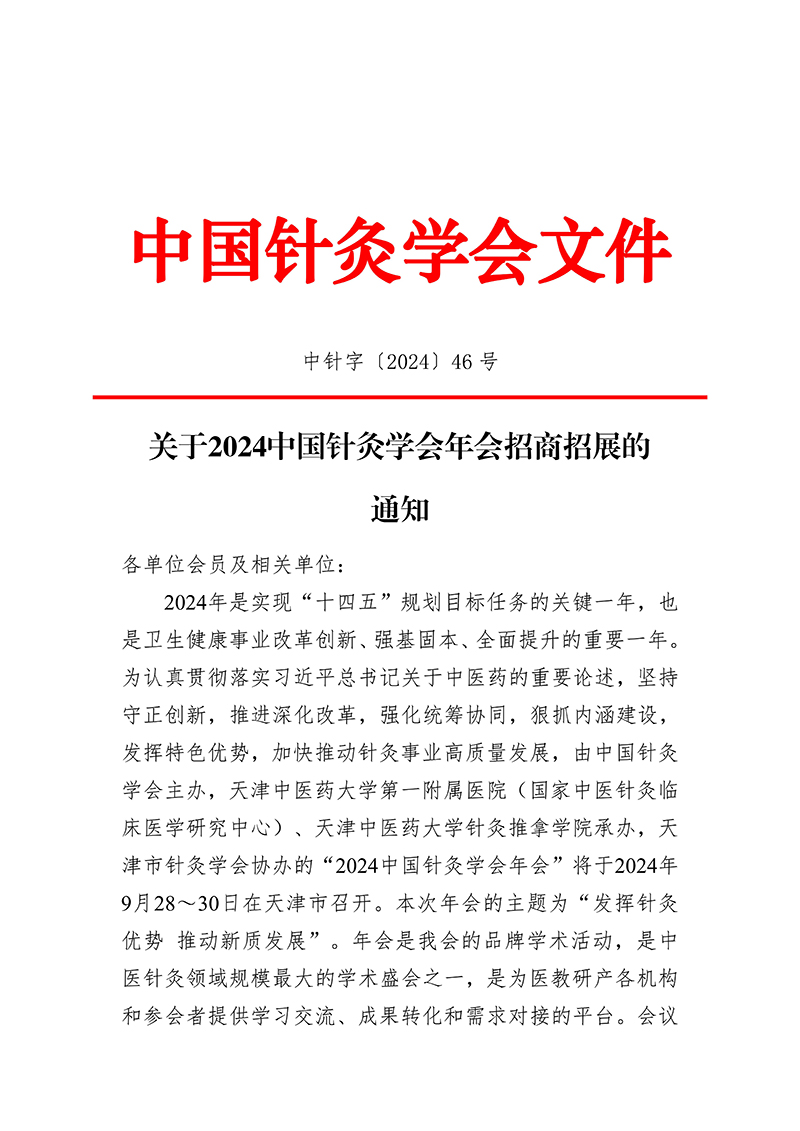 中国针灸学会文件

中针字〔2024〕46 号

关于2024中国针灸学会年会招商招展的通知

各单位会员及相关单位：

2024年是实现“十四五”规划目标任务的关键一年，也是卫生健康事业改革创新、强基固本、全面提升的重要一年。为认真贯彻落实习近平总书记关于中医药的重要论述，坚持守正创新，推进深化改革，强化统筹协同，狠抓内涵建设，发挥特色优势，加快推动针灸事业高质量发展，由中国针灸学会主办，天津中医药大学第一附属医院（国家中医针灸临床医学研究中心）、天津中医药大学针灸推拿学院承办，天津市针灸学会协办的“2024中国针灸学会年会”将于2024年9月28～30日在天津市召开。本次年会的主题为“发挥针灸优势 推动新质发展”。年会是我会的品牌学术活动，是中医针灸领域规模最大的学术盛会之一，是为医教研产各机构和参会者提供学习交流、成果转化和需求对接的平台。会议